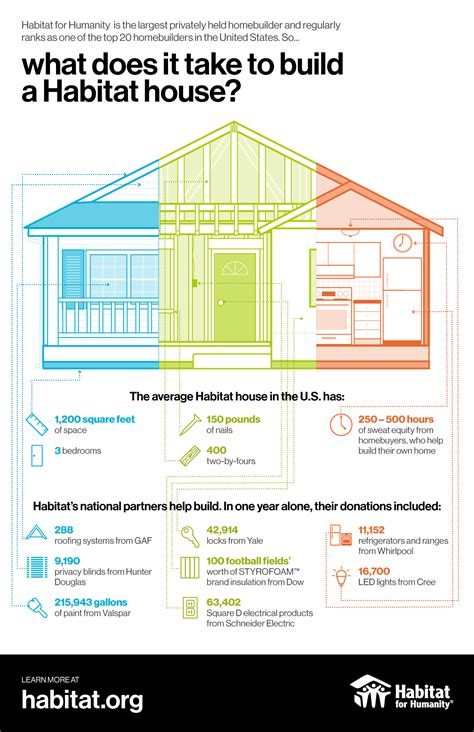 Habitat for Humanity is the largest privately held homebuilder and regularly ranks as one of the top 20 homebuilders in the United States. So...

what does it take to build a Habitat house?

The average Habitat house in the U.S. has:

1,200 square feet of space

3 bedrooms

150 pounds of nails

400 two-by-fours

250 – 500 hours of sweat equity from homebuyers, who help build their own home

Habitat's national partners help build. In one year alone, their donations included:

288 roofing systems from GAF

9,190 privacy blinds from Hunter Douglas

215,943 gallons of paint from Valspar

42,914 locks from Yale

100 football fields' worth of STYROFOAM™ brand insulation from Dow

63,402 Square D electrical products from Schneider Electric

11,152 refrigerators and ranges from Whirlpool

16,700 LED lights from Cree

LEARN MORE AT
habitat.org

Habitat for Humanity®